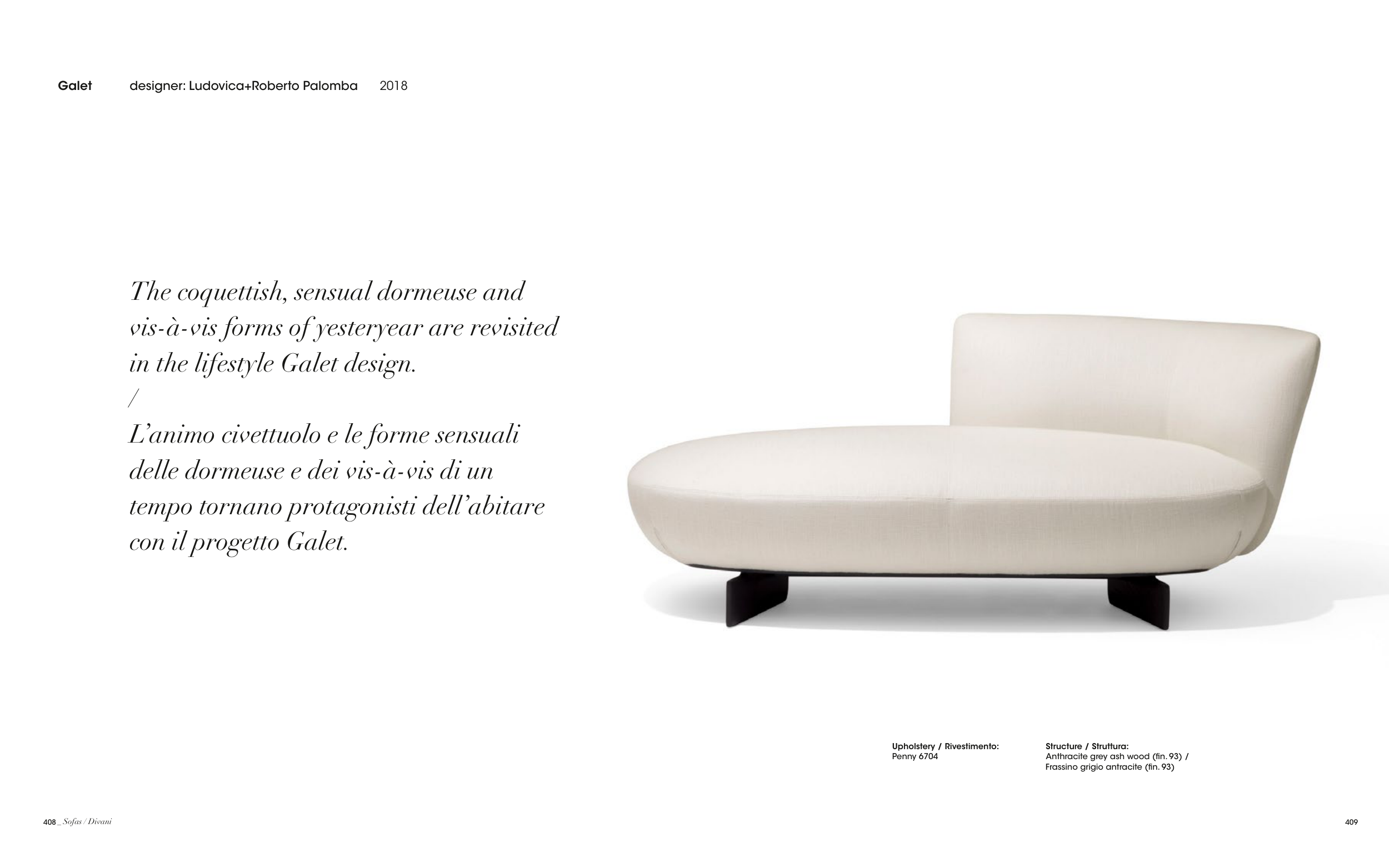 Galet designer: Ludovica+Roberto Palomba 2018

The coquettish, sensual dormeuse and vis-à-vis forms of yesteryear are revisited in the lifestyle Galet design.
/
L'animo civettuolo e le forme sensuali delle dormeuse e dei vis-à-vis di un tempo tornano protagonisti dell'abitare con il progetto Galet.

Upholstery / Rivestimento:
Penny 6704

Structure / Struttura:
Anthracite grey ash wood (fin. 93) / Frassino grigio antracite (fin. 93)

408 _ Sofas / Divani

409